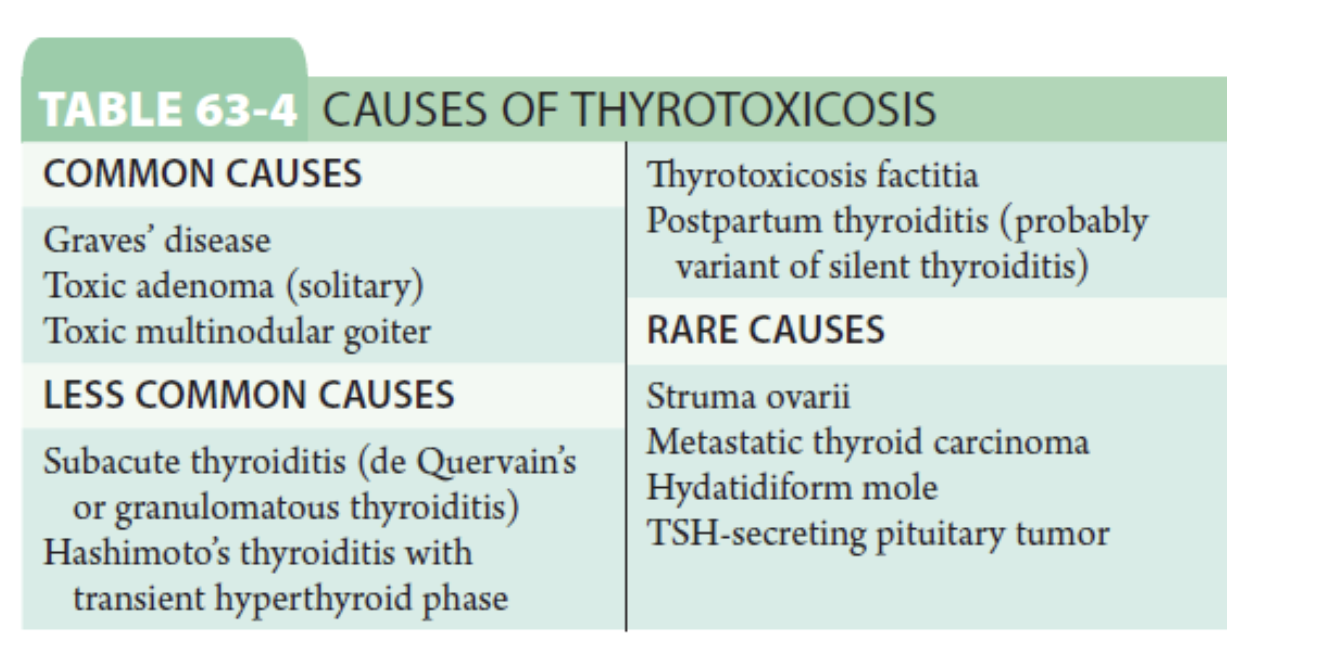 TABLE 63-4 CAUSES OF THYROTOXICOSIS

COMMON CAUSES

Graves' disease
Toxic adenoma (solitary)
Toxic multinodular goiter

LESS COMMON CAUSES

Subacute thyroiditis (de Quervain's or granulomatous thyroiditis)
Hashimoto's thyroiditis with transient hyperthyroid phase

Thyrotoxicosis factitia
Postpartum thyroiditis (probably variant of silent thyroiditis)

RARE CAUSES

Struma ovarii
Metastatic thyroid carcinoma
Hydatidiform mole
TSH-secreting pituitary tumor